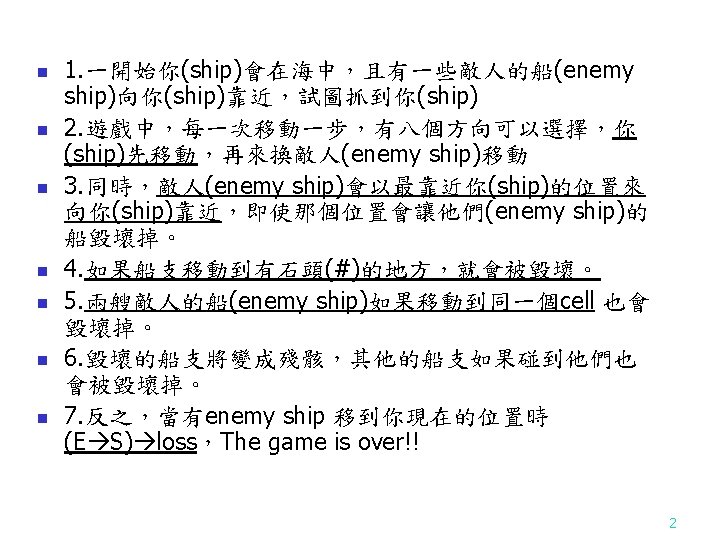 1.一開始你(ship)會在海中，且有一些敵人的船(enemy ship)向你(ship)靠近，試圖抓到你(ship)

2.遊戲中，每一次移動一步，有八個方向可以選擇，你(ship)先移動，再來換敵人(enemy ship)移動

3.同時，敵人(enemy ship)會以最靠近你(ship)的位置來向你(ship)靠近，即使那個位置會讓他們(enemy ship)的船毀壞掉。

4.如果船支移動到有石頭(#)的地方，就會被毀壞。

5.兩艘敵人的船(enemy ship)如果移動到同一個cell 也會毀壞掉。

6.毀壞的船支將變成殘骸，其他的船支如果碰到他們也會被毀壞掉。

7.反之，當有enemy ship 移到你現在的位置時 (E→S)→loss，The game is over!!

2